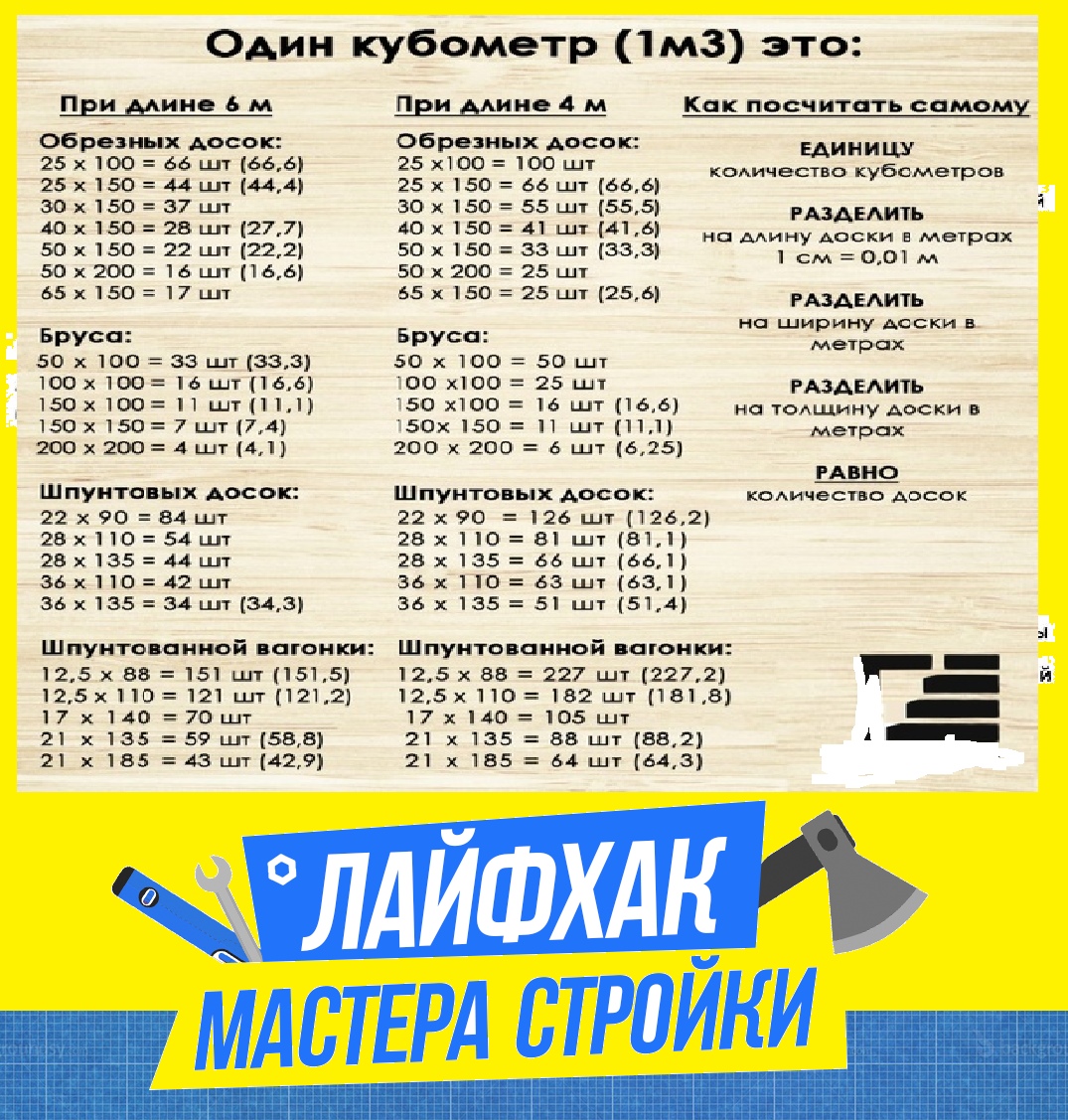 Один кубометр (1м3) это:

При длине 6 м

Обрезных досок:
25 x 100 = 66 шт (66,6)
25 x 150 = 44 шт (44,4)
30 x 150 = 37 шт
40 x 150 = 28 шт (27,7)
50 x 150 = 22 шт (22,2)
50 x 200 = 16 шт (16,6)
65 x 150 = 17 шт

Бруса:
50 x 100 = 33 шт (33,3)
100 x 100 = 16 шт (16,6)
150 x 100 = 11 шт (11,1)
150 x 150 = 7 шт (7,4)
200 x 200 = 4 шт (4,1)

Шпунтовых досок:
22 x 90 = 84 шт
28 x 110 = 54 шт
28 x 135 = 44 шт
36 x 110 = 42 шт
36 x 135 = 34 шт (34,3)

Шпунтованной вагонки:
12,5 x 88 = 151 шт (151,5)
12,5 x 110 = 121 шт (121,2)
17 x 140 = 70 шт
21 x 135 = 59 шт (58,8)
21 x 185 = 43 шт (42,9)

При длине 4 м

Обрезных досок:
25 x100 = 100 шт
25 x 150 = 66 шт (66,6)
30 x 150 = 55 шт (55,5)
40 x 150 = 41 шт (41,6)
50 x 150 = 33 шт (33,3)
50 x 200 = 25 шт
65 x 150 = 25 шт (25,6)

Бруса:
50 x 100 = 50 шт
100 x100 = 25 шт
150 x100 = 16 шт (16,6)
150x 150 = 11 шт (11,1)
200 x 200 = 6 шт (6,25)

Шпунтовых досок:
22 x 90 = 126 шт (126,2)
28 x 110 = 81 шт (81,1)
28 x 135 = 66 шт (66,1)
36 x 110 = 63 шт (63,1)
36 x 135 = 51 шт (51,4)

Шпунтованной вагонки:
12,5 x 88 = 227 шт (227,2)
12,5 x 110 = 182 шт (181,8)
17 x 140 = 105 шт
21 x 135 = 88 шт (88,2)
21 x 185 = 64 шт (64,3)

Как посчитать самому

ЕДИНИЦУ
количество кубометров

РАЗДЕЛИТЬ
на длину доски в метрах
1 см = 0,01 м

РАЗДЕЛИТЬ
на ширину доски в метрах

РАЗДЕЛИТЬ
на толщину доски в метрах

РАВНО
количество досок

ЛАЙФХАК
МАСТЕРА СТРОЙКИ